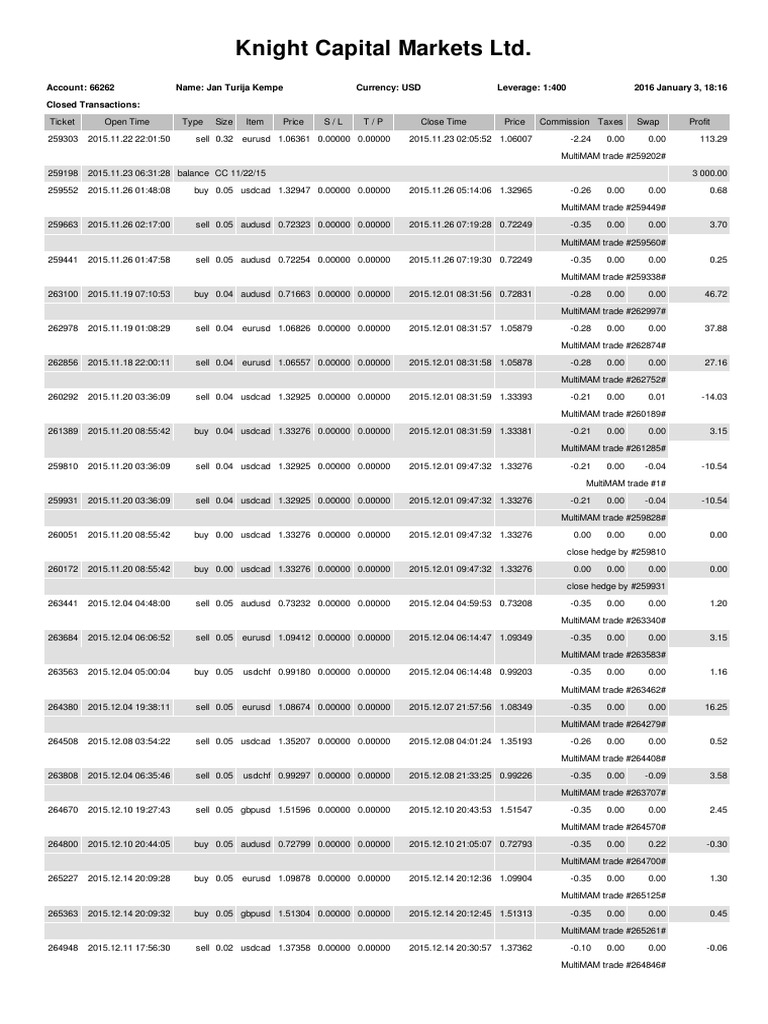 Knight Capital Markets Ltd.

Account: 66262 Name: Jan Turija Kempe Currency: USD Leverage: 1:400 2016 January 3, 18:16

Closed Transactions:

| Ticket | Open Time | Type | Size | Item | Price | S / L | T / P | Close Time | Price | Commission | Taxes | Swap | Profit |
|---|---|---|---|---|---|---|---|---|---|---|---|---|---|
| 259303 | 2015.11.22 22:01:50 | sell | 0.32 | eurusd | 1.06361 | 0.00000 | 0.00000 | 2015.11.23 02:05:52 | 1.06007 | -2.24 | 0.00 | 0.00 | 113.29 |
| | | | | | | | | | | MultiMAM trade #259202# | | | |
| 259198 | 2015.11.23 06:31:28 | balance | CC 11/22/15 | | | | | | | | | | 3 000.00 |
| 259552 | 2015.11.26 01:48:08 | buy | 0.05 | usdcad | 1.32947 | 0.00000 | 0.00000 | 2015.11.26 05:14:06 | 1.32965 | -0.26 | 0.00 | 0.00 | 0.68 |
| | | | | | | | | | | MultiMAM trade #259449# | | | |
| 259663 | 2015.11.26 02:17:00 | sell | 0.05 | audusd | 0.72323 | 0.00000 | 0.00000 | 2015.11.26 07:19:28 | 0.72249 | -0.35 | 0.00 | 0.00 | 3.70 |
| | | | | | | | | | | MultiMAM trade #259560# | | | |
| 259441 | 2015.11.26 01:47:58 | sell | 0.05 | audusd | 0.72254 | 0.00000 | 0.00000 | 2015.11.26 07:19:30 | 0.72249 | -0.35 | 0.00 | 0.00 | 0.25 |
| | | | | | | | | | | MultiMAM trade #259338# | | | |
| 263100 | 2015.11.19 07:10:53 | buy | 0.04 | audusd | 0.71663 | 0.00000 | 0.00000 | 2015.12.01 08:31:56 | 0.72831 | -0.28 | 0.00 | 0.00 | 46.72 |
| | | | | | | | | | | MultiMAM trade #262997# | | | |
| 262978 | 2015.11.19 01:08:29 | sell | 0.04 | eurusd | 1.06826 | 0.00000 | 0.00000 | 2015.12.01 08:31:57 | 1.05879 | -0.28 | 0.00 | 0.00 | 37.88 |
| | | | | | | | | | | MultiMAM trade #262874# | | | |
| 262856 | 2015.11.18 22:00:11 | sell | 0.04 | eurusd | 1.06557 | 0.00000 | 0.00000 | 2015.12.01 08:31:58 | 1.05878 | -0.28 | 0.00 | 0.00 | 27.16 |
| | | | | | | | | | | MultiMAM trade #262752# | | | |
| 260292 | 2015.11.20 03:36:09 | sell | 0.04 | usdcad | 1.32925 | 0.00000 | 0.00000 | 2015.12.01 08:31:59 | 1.33393 | -0.21 | 0.00 | 0.01 | -14.03 |
| | | | | | | | | | | MultiMAM trade #260189# | | | |
| 261389 | 2015.11.20 08:55:42 | buy | 0.04 | usdcad | 1.33276 | 0.00000 | 0.00000 | 2015.12.01 08:31:59 | 1.33381 | -0.21 | 0.00 | 0.00 | 3.15 |
| | | | | | | | | | | MultiMAM trade #261285# | | | |
| 259810 | 2015.11.20 03:36:09 | sell | 0.04 | usdcad | 1.32925 | 0.00000 | 0.00000 | 2015.12.01 09:47:32 | 1.33276 | -0.21 | 0.00 | -0.04 | -10.54 |
| | | | | | | | | | | MultiMAM trade #1# | | | |
| 259931 | 2015.11.20 03:36:09 | sell | 0.04 | usdcad | 1.32925 | 0.00000 | 0.00000 | 2015.12.01 09:47:32 | 1.33276 | -0.21 | 0.00 | -0.04 | -10.54 |
| | | | | | | | | | | MultiMAM trade #259828# | | | |
| 260051 | 2015.11.20 08:55:42 | buy | 0.00 | usdcad | 1.33276 | 0.00000 | 0.00000 | 2015.12.01 09:47:32 | 1.33276 | 0.00 | 0.00 | 0.00 | 0.00 |
| | | | | | | | | | | close hedge by #259810 | | | |
| 260172 | 2015.11.20 08:55:42 | buy | 0.00 | usdcad | 1.33276 | 0.00000 | 0.00000 | 2015.12.01 09:47:32 | 1.33276 | 0.00 | 0.00 | 0.00 | 0.00 |
| | | | | | | | | | | close hedge by #259931 | | | |
| 263441 | 2015.12.04 04:48:00 | sell | 0.05 | audusd | 0.73232 | 0.00000 | 0.00000 | 2015.12.04 04:59:53 | 0.73208 | -0.35 | 0.00 | 0.00 | 1.20 |
| | | | | | | | | | | MultiMAM trade #263340# | | | |
| 263684 | 2015.12.04 06:06:52 | sell | 0.05 | eurusd | 1.09412 | 0.00000 | 0.00000 | 2015.12.04 06:14:47 | 1.09349 | -0.35 | 0.00 | 0.00 | 3.15 |
| | | | | | | | | | | MultiMAM trade #263583# | | | |
| 263563 | 2015.12.04 05:00:04 | buy | 0.05 | usdchf | 0.99180 | 0.00000 | 0.00000 | 2015.12.04 06:14:48 | 0.99203 | -0.35 | 0.00 | 0.00 | 1.16 |
| | | | | | | | | | | MultiMAM trade #263462# | | | |
| 264380 | 2015.12.04 19:38:11 | sell | 0.05 | eurusd | 1.08674 | 0.00000 | 0.00000 | 2015.12.07 21:57:56 | 1.08349 | -0.35 | 0.00 | 0.00 | 16.25 |
| | | | | | | | | | | MultiMAM trade #264279# | | | |
| 264508 | 2015.12.08 03:54:22 | sell | 0.05 | usdcad | 1.35207 | 0.00000 | 0.00000 | 2015.12.08 04:01:24 | 1.35193 | -0.26 | 0.00 | 0.00 | 0.52 |
| | | | | | | | | | | MultiMAM trade #264408# | | | |
| 263808 | 2015.12.04 06:35:46 | sell | 0.05 | usdchf | 0.99297 | 0.00000 | 0.00000 | 2015.12.08 21:33:25 | 0.99226 | -0.35 | 0.00 | -0.09 | 3.58 |
| | | | | | | | | | | MultiMAM trade #263707# | | | |
| 264670 | 2015.12.10 19:27:43 | sell | 0.05 | gbpusd | 1.51596 | 0.00000 | 0.00000 | 2015.12.10 20:43:53 | 1.51547 | -0.35 | 0.00 | 0.00 | 2.45 |
| | | | | | | | | | | MultiMAM trade #264570# | | | |
| 264800 | 2015.12.10 20:44:05 | buy | 0.05 | audusd | 0.72799 | 0.00000 | 0.00000 | 2015.12.10 21:05:07 | 0.72793 | -0.35 | 0.00 | 0.22 | -0.30 |
| | | | | | | | | | | MultiMAM trade #264700# | | | |
| 265227 | 2015.12.14 20:09:28 | buy | 0.05 | eurusd | 1.09878 | 0.00000 | 0.00000 | 2015.12.14 20:12:36 | 1.09904 | -0.35 | 0.00 | 0.00 | 1.30 |
| | | | | | | | | | | MultiMAM trade #265125# | | | |
| 265363 | 2015.12.14 20:09:32 | buy | 0.05 | gbpusd | 1.51304 | 0.00000 | 0.00000 | 2015.12.14 20:12:45 | 1.51313 | -0.35 | 0.00 | 0.00 | 0.45 |
| | | | | | | | | | | MultiMAM trade #265261# | | | |
| 264948 | 2015.12.11 17:56:30 | sell | 0.02 | usdcad | 1.37358 | 0.00000 | 0.00000 | 2015.12.14 20:30:57 | 1.37362 | -0.10 | 0.00 | 0.00 | -0.06 |
| | | | | | | | | | | MultiMAM trade #264846# | | | |